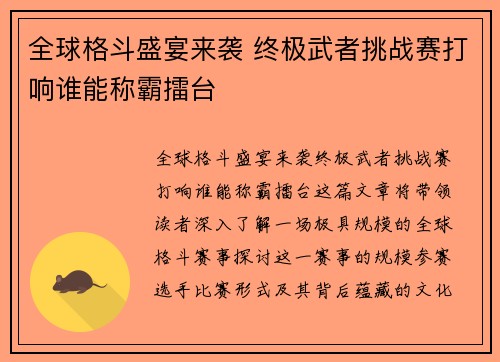 全球格斗盛宴来袭 终极武者挑战赛打响谁能称霸擂台

全球格斗盛宴来袭终极武者挑战赛打响谁能称霸擂台这篇文章将带领读者深入了解一场极具规模的全球格斗赛事探讨这一赛事的规模参赛选手比赛形式及其背后蕴藏的文化